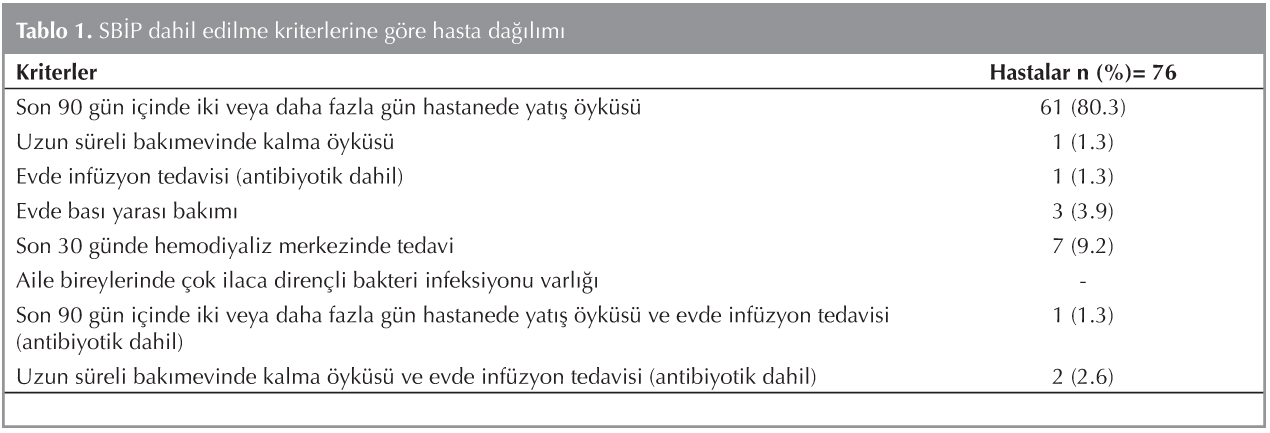 Tablo 1. SBİP dahil edilme kriterlerine göre hasta dağılımı

| Kriterler | Hastalar n (%)= 76 |
|---|---|
| Son 90 gün içinde iki veya daha fazla gün hastanede yatış öyküsü | 61 (80.3) |
| Uzun süreli bakımevinde kalma öyküsü | 1 (1.3) |
| Evde infüzyon tedavisi (antibiyotik dahil) | 1 (1.3) |
| Evde bası yarası bakımı | 3 (3.9) |
| Son 30 günde hemodiyaliz merkezinde tedavi | 7 (9.2) |
| Aile bireylerinde çok ilaca dirençli bakteri infeksiyonu varlığı | - |
| Son 90 gün içinde iki veya daha fazla gün hastanede yatış öyküsü ve evde infüzyon tedavisi (antibiyotik dahil) | 1 (1.3) |
| Uzun süreli bakımevinde kalma öyküsü ve evde infüzyon tedavisi (antibiyotik dahil) | 2 (2.6) |